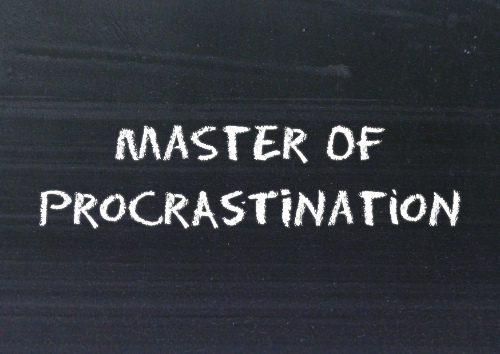 MASTER OF PROCRASTINATION